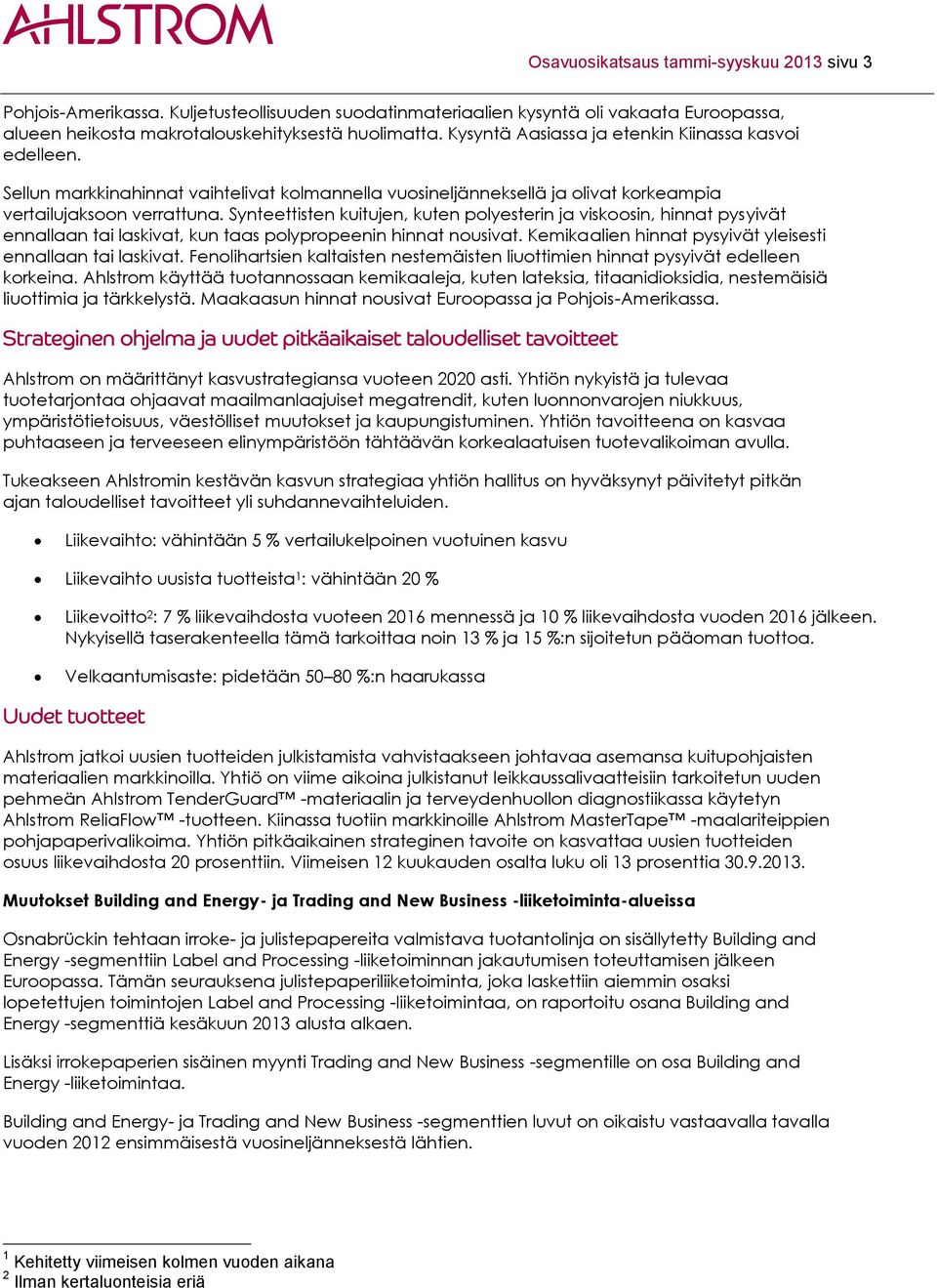 AHLSTROM

Osavuosikatsaus tammi-syyskuu 2013 sivu 3

Pohjois-Amerikassa. Kuljetusteollisuuden suodatinmateriaalien kysyntä oli vakaata Euroopassa, alueen heikosta makrotalouskehityksestä huolimatta. Kysyntä Aasiassa ja etenkin Kiinassa kasvoi edelleen.

Sellun markkinahinnat vaihtelivat kolmannella vuosineljänneksellä ja olivat korkeampia vertailujaksoon verrattuna. Synteettisten kuitujen, kuten polyesterin ja viskoosin, hinnat pysyivät ennallaan tai laskivat, kun taas polypropeenin hinnat nousivat. Kemikaalien hinnat pysyivät yleisesti ennallaan tai laskivat. Fenolihartsien kaltaisten nestemäisten liuottimien hinnat pysyivät edelleen korkeina. Ahlstrom käyttää tuotannossaan kemikaaleja, kuten lateksia, titaanidioksidia, nestemäisiä liuottimia ja tärkkelystä. Maakaasun hinnat nousivat Euroopassa ja Pohjois-Amerikassa.

Strateginen ohjelma ja uudet pitkäaikaiset taloudelliset tavoitteet

Ahlstrom on määrittänyt kasvustrategiansa vuoteen 2020 asti. Yhtiön nykyistä ja tulevaa tuotetarjontaa ohjaavat maailmanlaajuiset megatrendit, kuten luonnonvarojen niukkuus, ympäristötietoisuus, väestölliset muutokset ja kaupungistuminen. Yhtiön tavoitteena on kasvaa puhtaaseen ja terveeseen elinympäristöön tähtäävän korkealaatuisen tuotevalikoiman avulla.

Tukeakseen Ahlstromin kestävän kasvun strategiaa yhtiön hallitus on hyväksynyt päivitetyt pitkän ajan taloudelliset tavoitteet yli suhdannevaihteluiden.

• Liikevaihto: vähintään 5 % vertailukelpoinen vuotuinen kasvu

• Liikevaihto uusista tuotteista$^1$: vähintään 20 %

• Liikevoitto$^2$: 7 % liikevaihdosta vuoteen 2016 mennessä ja 10 % liikevaihdosta vuoden 2016 jälkeen. Nykyisellä taserakenteella tämä tarkoittaa noin 13 % ja 15 %:n sijoitetun pääoman tuottoa.

• Velkaantumisaste: pidetään 50–80 %:n haarukassa

Uudet tuotteet

Ahlstrom jatkoi uusien tuotteiden julkistamista vahvistaakseen johtavaa asemansa kuitupohjaisten materiaalien markkinoilla. Yhtiö on viime aikoina julkistanut leikkaussalivaatteisiin tarkoitetun uuden pehmeän Ahlstrom TenderGuard™ -materiaalin ja terveydenhuollon diagnostiikassa käytetyn Ahlstrom ReliaFlow™ -tuotteen. Kiinassa tuotiin markkinoille Ahlstrom MasterTape™ -maalariteippien pohjapaperivalikoima. Yhtiön pitkäaikainen strateginen tavoite on kasvattaa uusien tuotteiden osuus liikevaihdosta 20 prosenttiin. Viimeisen 12 kuukauden osalta luku oli 13 prosenttia 30.9.2013.

Muutokset Building and Energy- ja Trading and New Business -liiketoiminta-alueissa

Osnabrückin tehtaan irroke- ja julistepapereita valmistava tuotantolinja on sisällytetty Building and Energy -segmenttiin Label and Processing -liiketoiminnan jakautumisen toteuttamisen jälkeen Euroopassa. Tämän seurauksena julistepaperiliiketoiminta, joka laskettiin aiemmin osaksi lopetettujen toimintojen Label and Processing -liiketoimintaa, on raportoitu osana Building and Energy -segmenttiä kesäkuun 2013 alusta alkaen.

Lisäksi irrokepaperien sisäinen myynti Trading and New Business -segmentille on osa Building and Energy -liiketoimintaa.

Building and Energy- ja Trading and New Business -segmenttien luvut on oikaistu vastaavalla tavalla vuoden 2012 ensimmäisestä vuosineljänneksestä lähtien.

$^1$ Kehitetty viimeisen kolmen vuoden aikana
$^2$ Ilman kertaluonteisia eriä